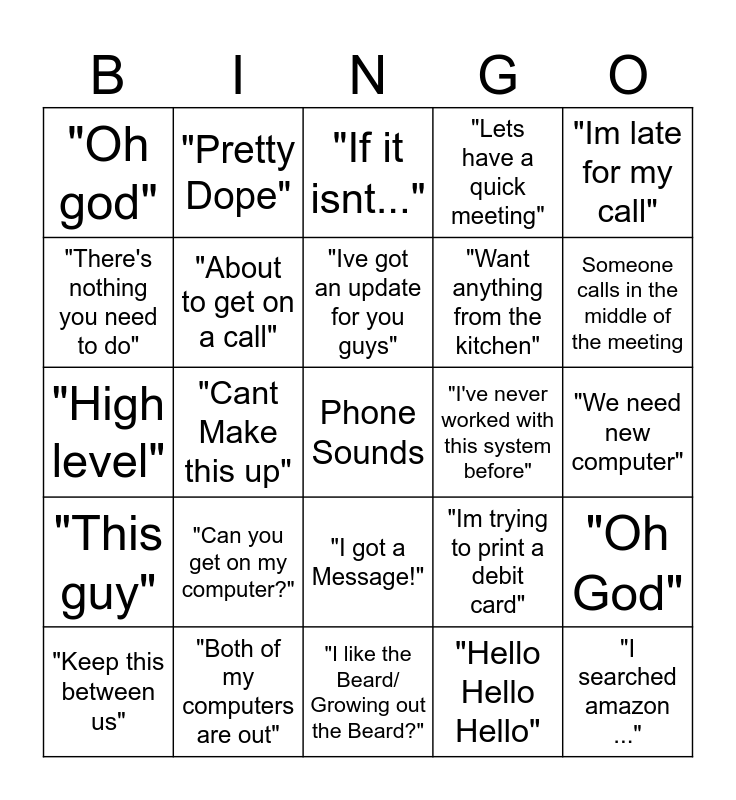 | B | I | N | G | O |
|---|---|---|---|---|
| "Oh god" | "Pretty Dope" | "If it isnt..." | "Lets have a quick meeting" | "Im late for my call" |
| "There's nothing you need to do" | "About to get on a call" | "Ive got an update for you guys" | "Want anything from the kitchen" | Someone calls in the middle of the meeting |
| "High level" | "Cant Make this up" | Phone Sounds | "I've never worked with this system before" | "We need new computer" |
| "This guy" | "Can you get on my computer?" | "I got a Message!" | "Im trying to print a debit card" | "Oh God" |
| "Keep this between us" | "Both of my computers are out" | "I like the Beard/ Growing out the Beard?" | "Hello Hello Hello" | "I searched amazon ..." |